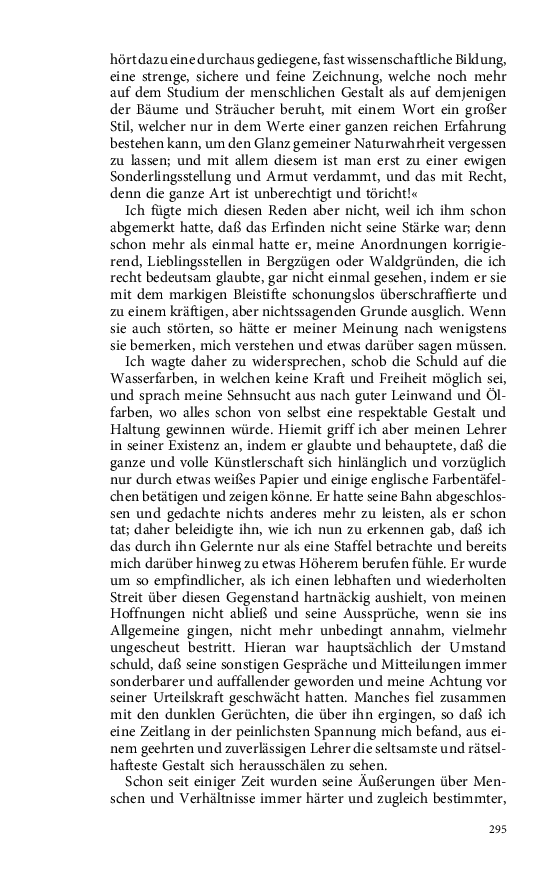 hört dazu eine durchaus gediegene, fast wissenschaftliche Bildung, eine strenge, sichere und feine Zeichnung, welche noch mehr auf dem Studium der menschlichen Gestalt als auf demjenigen der Bäume und Sträucher beruht, mit einem Wort ein großer Stil, welcher nur in dem Werte einer ganzen reichen Erfahrung bestehen kann, um den Glanz gemeiner Naturwahrheit vergessen zu lassen; und mit allem diesem ist man erst zu einer ewigen Sonderlingsstellung und Armut verdammt, und das mit Recht, denn die ganze Art ist unberechtigt und töricht!«

Ich fügte mich diesen Reden aber nicht, weil ich ihm schon abgemerkt hatte, daß das Erfinden nicht seine Stärke war; denn schon mehr als einmal hatte er, meine Anordnungen korrigierend, Lieblingsstellen in Bergzügen oder Waldgründen, die ich recht bedeutsam glaubte, gar nicht einmal gesehen, indem er sie mit dem markigen Bleistifte schonungslos überschraffierte und zu einem kräftigen, aber nichtssagenden Grunde ausglich. Wenn sie auch störten, so hätte er meiner Meinung nach wenigstens sie bemerken, mich verstehen und etwas darüber sagen müssen.

Ich wagte daher zu widersprechen, schob die Schuld auf die Wasserfarben, in welchen keine Kraft und Freiheit möglich sei, und sprach meine Sehnsucht aus nach guter Leinwand und Ölfarben, wo alles schon von selbst eine respektable Gestalt und Haltung gewinnen würde. Hiemit griff ich aber meinen Lehrer in seiner Existenz an, indem er glaubte und behauptete, daß die ganze und volle Künstlerschaft sich hinlänglich und vorzüglich nur durch etwas weißes Papier und einige englische Farbentäfelchen betätigen und zeigen könne. Er hatte seine Bahn abgeschlossen und gedachte nichts anderes mehr zu leisten, als er schon tat; daher beleidigte ihn, wie ich nun zu erkennen gab, daß ich das durch ihn Gelernte nur als eine Staffel betrachte und bereits mich darüber hinweg zu etwas Höherem berufen fühle. Er wurde um so empfindlicher, als ich einen lebhaften und wiederholten Streit über diesen Gegenstand hartnäckig aushielt, von meinen Hoffnungen nicht abließ und seine Aussprüche, wenn sie ins Allgemeine gingen, nicht mehr unbedingt annahm, vielmehr ungescheut bestritt. Hieran war hauptsächlich der Umstand schuld, daß seine sonstigen Gespräche und Mitteilungen immer sonderbarer und auffallender geworden und meine Achtung vor seiner Urteilskraft geschwächt hatten. Manches fiel zusammen mit den dunklen Gerüchten, die über ihn ergingen, so daß ich eine Zeitlang in der peinlichsten Spannung mich befand, aus einem geehrten und zuverlässigen Lehrer die seltsamste und rätselhafteste Gestalt sich herausschälen zu sehen.

Schon seit einiger Zeit wurden seine Äußerungen über Menschen und Verhältnisse immer härter und zugleich bestimmter,

295